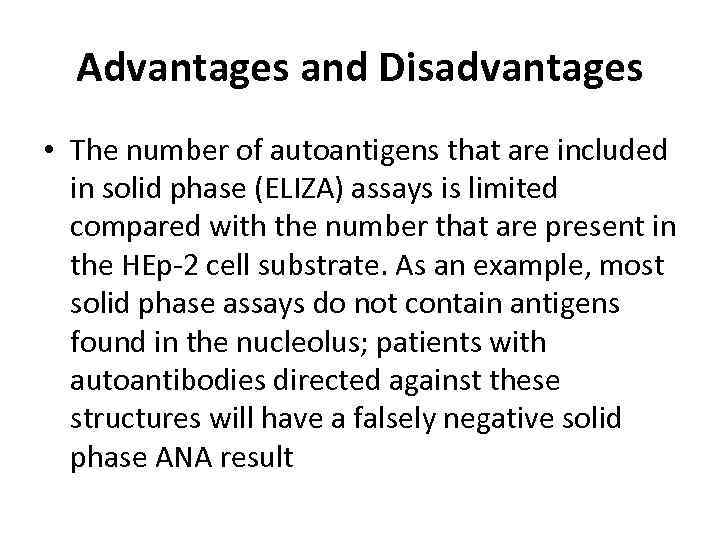 Advantages and Disadvantages

• The number of autoantigens that are included in solid phase (ELIZA) assays is limited compared with the number that are present in the HEp-2 cell substrate. As an example, most solid phase assays do not contain antigens found in the nucleolus; patients with autoantibodies directed against these structures will have a falsely negative solid phase ANA result